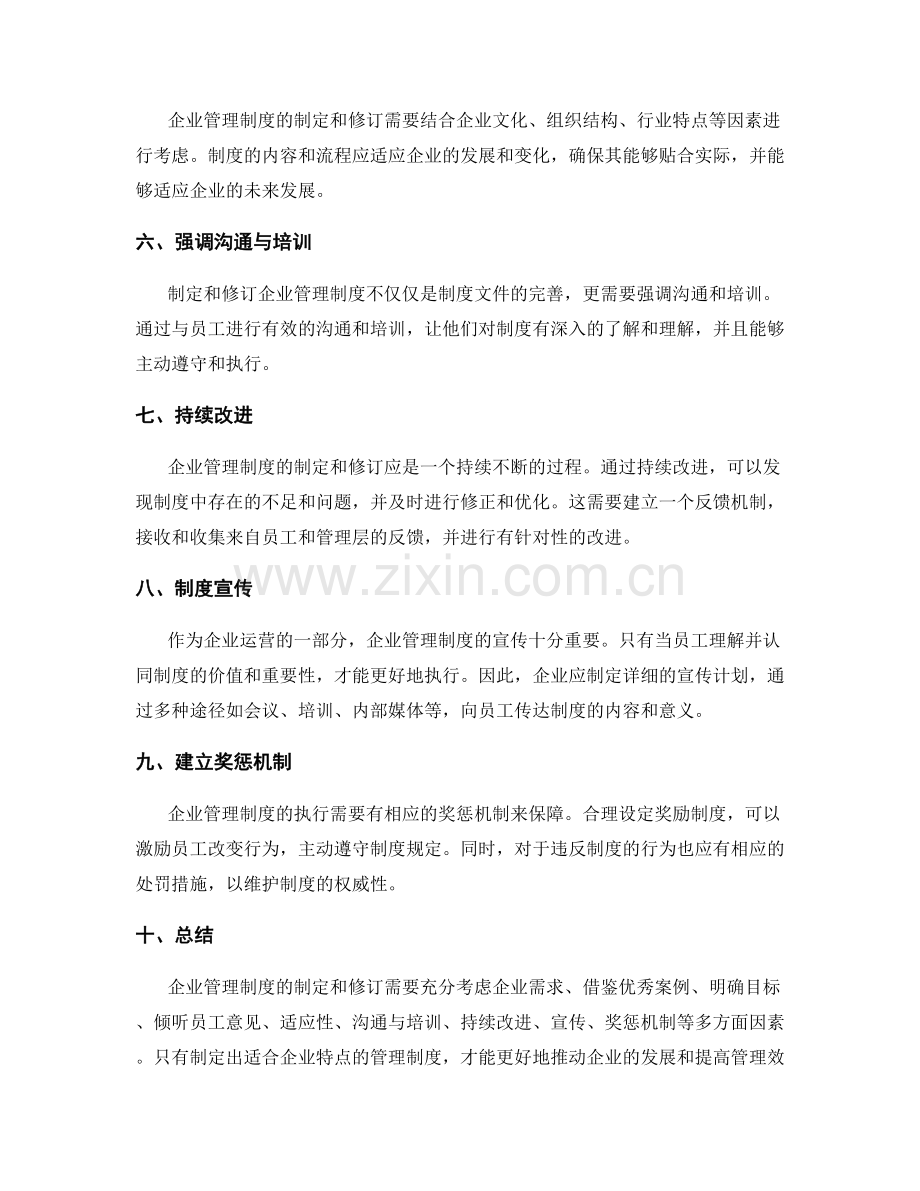 企业管理制度的制定和修订需要结合企业文化、组织结构、行业特点等因素进行考虑。制度的内容和流程应适应企业的发展和变化，确保其能够贴合实际，并能够适应企业的未来发展。

六、强调沟通与培训

制定和修订企业管理制度不仅仅是制度文件的完善，更需要强调沟通和培训。通过与员工进行有效的沟通和培训，让他们对制度有深入的了解和理解，并且能够主动遵守和执行。

七、持续改进

企业管理制度的制定和修订应是一个持续不断的过程。通过持续改进，可以发现制度中存在的不足和问题，并及时进行修正和优化。这需要建立一个反馈机制，接收和收集来自员工和管理层的反馈，并进行有针对性的改进。

八、制度宣传

作为企业运营的一部分，企业管理制度的宣传十分重要。只有当员工理解并认同制度的价值和重要性，才能更好地执行。因此，企业应制定详细的宣传计划，通过多种途径如会议、培训、内部媒体等，向员工传达制度的内容和意义。

九、建立奖惩机制

企业管理制度的执行需要有相应的奖惩机制来保障。合理设定奖励制度，可以激励员工改变行为，主动遵守制度规定。同时，对于违反制度的行为也应有相应的处罚措施，以维护制度的权威性。

十、总结

企业管理制度的制定和修订需要充分考虑企业需求、借鉴优秀案例、明确目标、倾听员工意见、适应性、沟通与培训、持续改进、宣传、奖惩机制等多方面因素。只有制定出适合企业特点的管理制度，才能更好地推动企业的发展和提高管理效

www.zixin.com.cn